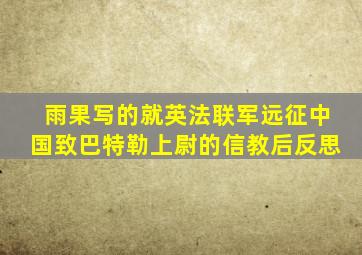 雨果写的就英法联军远征中国致巴特勒上尉的信教后反思